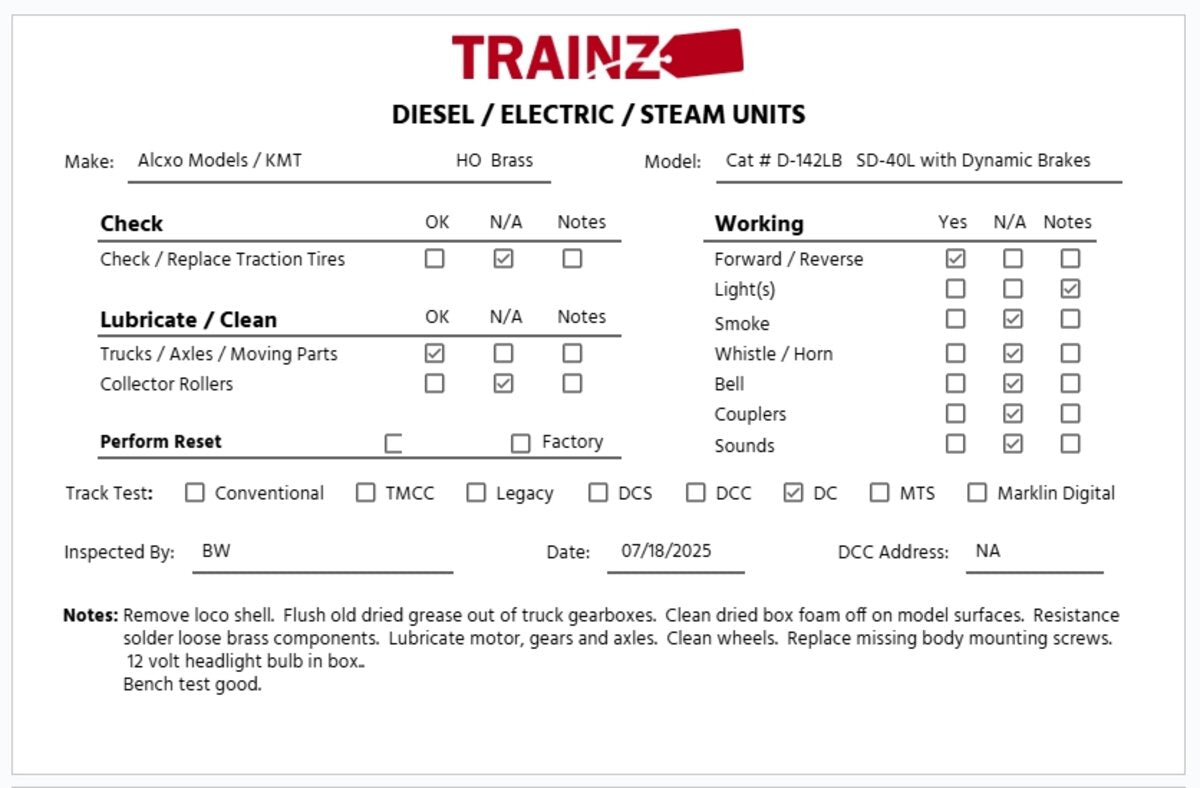 TRAINZ

DIESEL / ELECTRIC / STEAM UNITS

Make: Alcxo Models / KMT HO Brass

Model: Cat # D-142LB SD-40L with Dynamic Brakes

| Check | OK | N/A | Notes |
|---|---|---|---|
| Check / Replace Traction Tires | ☐ | ☑ | ☐ |

| Lubricate / Clean | OK | N/A | Notes |
|---|---|---|---|
| Trucks / Axles / Moving Parts | ☑ | ☐ | ☐ |
| Collector Rollers | ☐ | ☑ | ☐ |

Perform Reset ☐ ☐ Factory

| Working | Yes | N/A | Notes |
|---|---|---|---|
| Forward / Reverse | ☑ | ☐ | ☐ |
| Light(s) | ☐ | ☐ | ☑ |
| Smoke | ☐ | ☑ | ☐ |
| Whistle / Horn | ☐ | ☑ | ☐ |
| Bell | ☐ | ☑ | ☐ |
| Couplers | ☐ | ☑ | ☐ |
| Sounds | ☐ | ☑ | ☐ |

Track Test: ☐ Conventional ☐ TMCC ☐ Legacy ☐ DCS ☐ DCC ☑ DC ☐ MTS ☐ Marklin Digital

Inspected By: BW Date: 07/18/2025 DCC Address: NA

Notes: Remove loco shell. Flush old dried grease out of truck gearboxes. Clean dried box foam off on model surfaces. Resistance solder loose brass components. Lubricate motor, gears and axles. Clean wheels. Replace missing body mounting screws. 12 volt headlight bulb in box..
Bench test good.